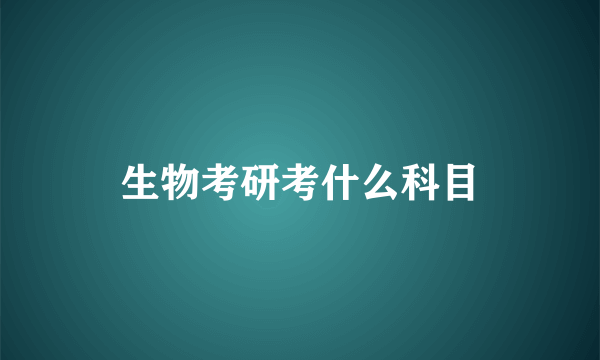 生物考研考什么科目